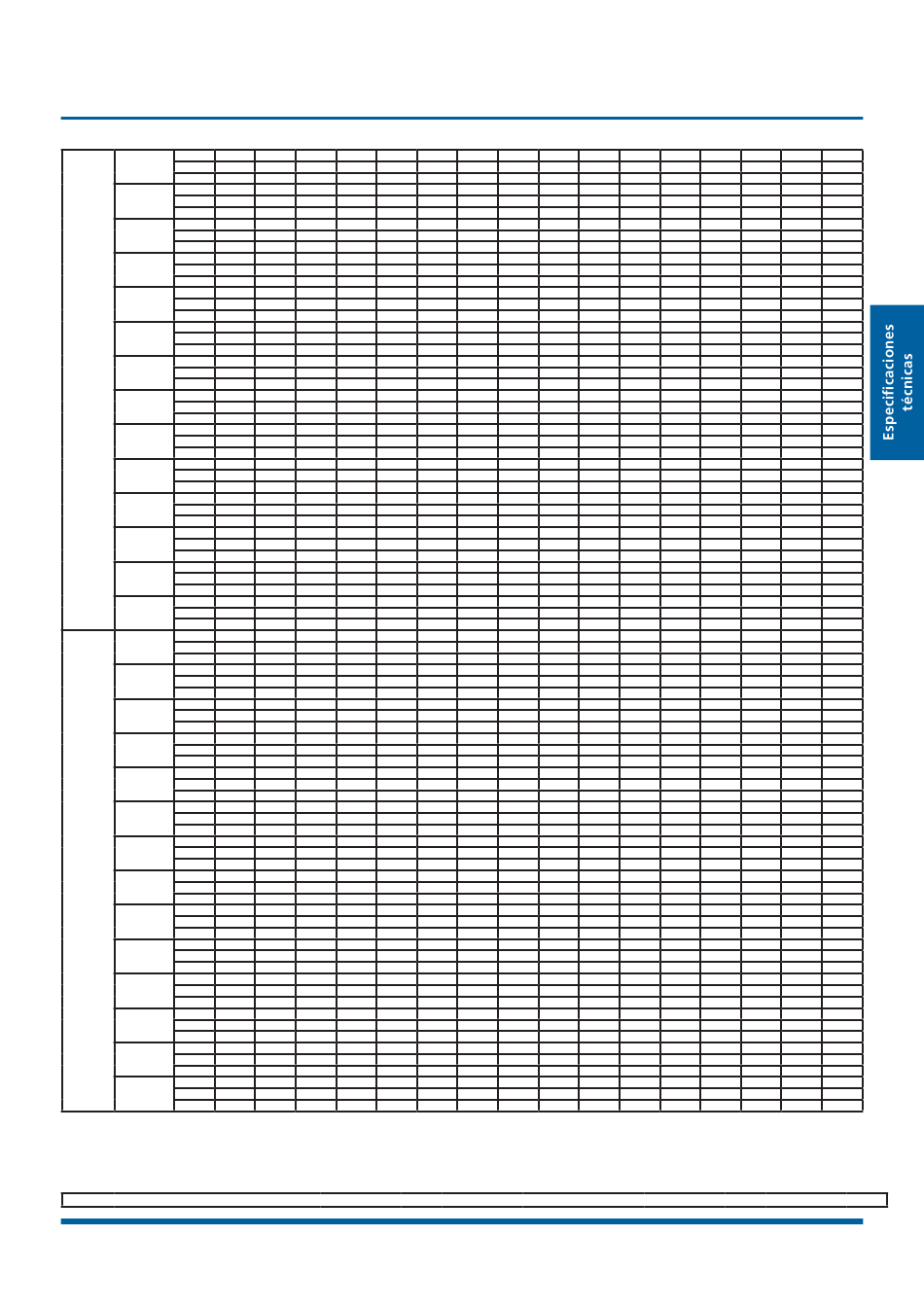 Especificaciones técnicas